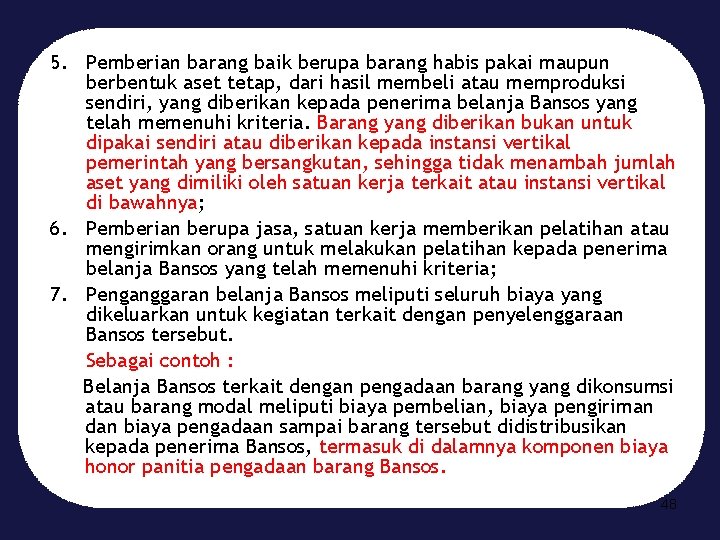 5. Pemberian barang baik berupa barang habis pakai maupun berbentuk aset tetap, dari hasil membeli atau memproduksi sendiri, yang diberikan kepada penerima belanja Bansos yang telah memenuhi kriteria. Barang yang diberikan bukan untuk dipakai sendiri atau diberikan kepada instansi vertikal pemerintah yang bersangkutan, sehingga tidak menambah jumlah aset yang dimiliki oleh satuan kerja terkait atau instansi vertikal di bawahnya;

6. Pemberian berupa jasa, satuan kerja memberikan pelatihan atau mengirimkan orang untuk melakukan pelatihan kepada penerima belanja Bansos yang telah memenuhi kriteria;

7. Penganggaran belanja Bansos meliputi seluruh biaya yang dikeluarkan untuk kegiatan terkait dengan penyelenggaraan Bansos tersebut.

Sebagai contoh :

Belanja Bansos terkait dengan pengadaan barang yang dikonsumsi atau barang modal meliputi biaya pembelian, biaya pengiriman dan biaya pengadaan sampai barang tersebut didistribusikan kepada penerima Bansos, termasuk di dalamnya komponen biaya honor panitia pengadaan barang Bansos.

48